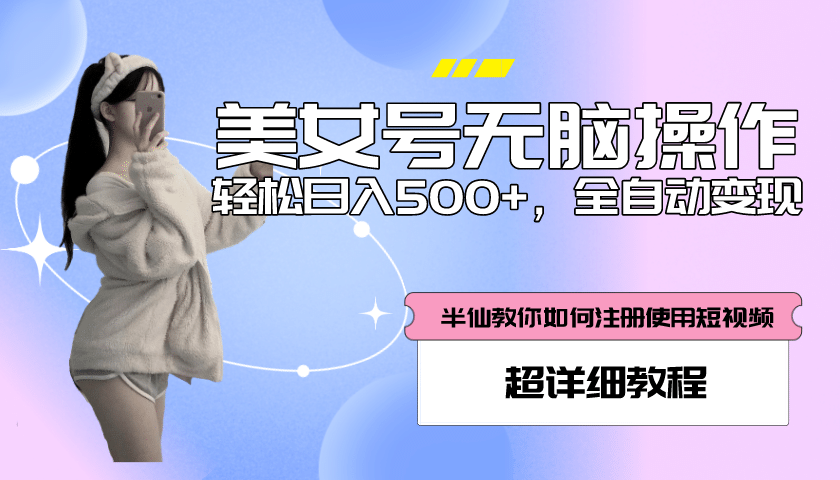 美女号无脑操作

轻松日入500+，全自动变现

半仙教你如何注册使用短视频

超详细教程